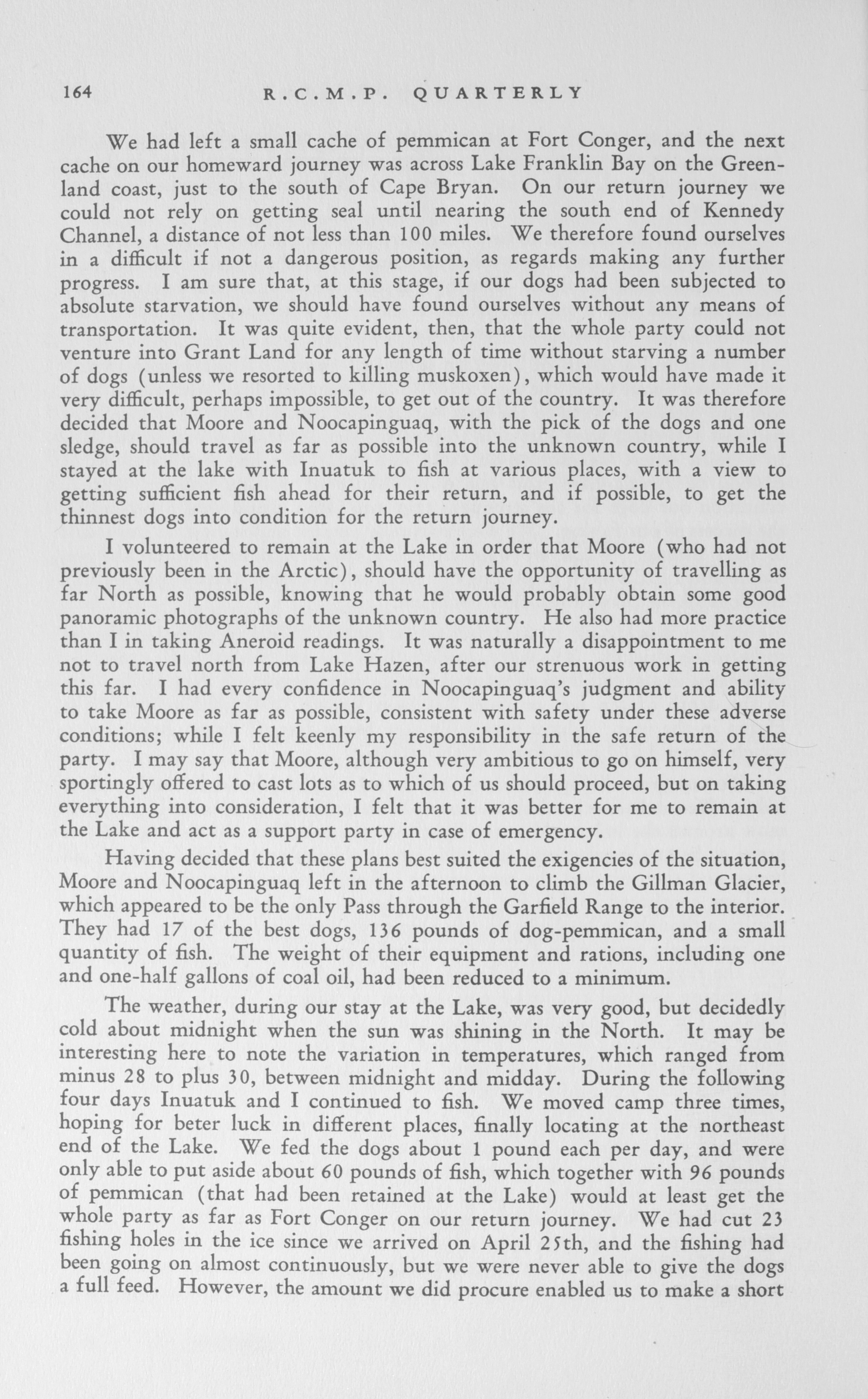 164 R.C.M.P. QUARTERLY

We had left a small cache of pemmican at Fort Conger, and the next cache on our homeward journey was across Lake Franklin Bay on the Greenland coast, just to the south of Cape Bryan. On our return journey we could not rely on getting seal until nearing the south end of Kennedy Channel, a distance of not less than 100 miles. We therefore found ourselves in a difficult if not a dangerous position, as regards making any further progress. I am sure that, at this stage, if our dogs had been subjected to absolute starvation, we should have found ourselves without any means of transportation. It was quite evident, then, that the whole party could not venture into Grant Land for any length of time without starving a number of dogs (unless we resorted to killing muskoxen), which would have made it very difficult, perhaps impossible, to get out of the country. It was therefore decided that Moore and Noocapinguaq, with the pick of the dogs and one sledge, should travel as far as possible into the unknown country, while I stayed at the lake with Inuatuk to fish at various places, with a view to getting sufficient fish ahead for their return, and if possible, to get the thinnest dogs into condition for the return journey.

I volunteered to remain at the Lake in order that Moore (who had not previously been in the Arctic), should have the opportunity of travelling as far North as possible, knowing that he would probably obtain some good panoramic photographs of the unknown country. He also had more practice than I in taking Aneroid readings. It was naturally a disappointment to me not to travel north from Lake Hazen, after our strenuous work in getting this far. I had every confidence in Noocapinguaq's judgment and ability to take Moore as far as possible, consistent with safety under these adverse conditions; while I felt keenly my responsibility in the safe return of the party. I may say that Moore, although very ambitious to go on himself, very sportingly offered to cast lots as to which of us should proceed, but on taking everything into consideration, I felt that it was better for me to remain at the Lake and act as a support party in case of emergency.

Having decided that these plans best suited the exigencies of the situation, Moore and Noocapinguaq left in the afternoon to climb the Gillman Glacier, which appeared to be the only Pass through the Garfield Range to the interior. They had 17 of the best dogs, 136 pounds of dog-pemmican, and a small quantity of fish. The weight of their equipment and rations, including one and one-half gallons of coal oil, had been reduced to a minimum.

The weather, during our stay at the Lake, was very good, but decidedly cold about midnight when the sun was shining in the North. It may be interesting here to note the variation in temperatures, which ranged from minus 28 to plus 30, between midnight and midday. During the following four days Inuatuk and I continued to fish. We moved camp three times, hoping for beter luck in different places, finally locating at the northeast end of the Lake. We fed the dogs about 1 pound each per day, and were only able to put aside about 60 pounds of fish, which together with 96 pounds of pemmican (that had been retained at the Lake) would at least get the whole party as far as Fort Conger on our return journey. We had cut 23 fishing holes in the ice since we arrived on April 25th, and the fishing had been going on almost continuously, but we were never able to give the dogs a full feed. However, the amount we did procure enabled us to make a short